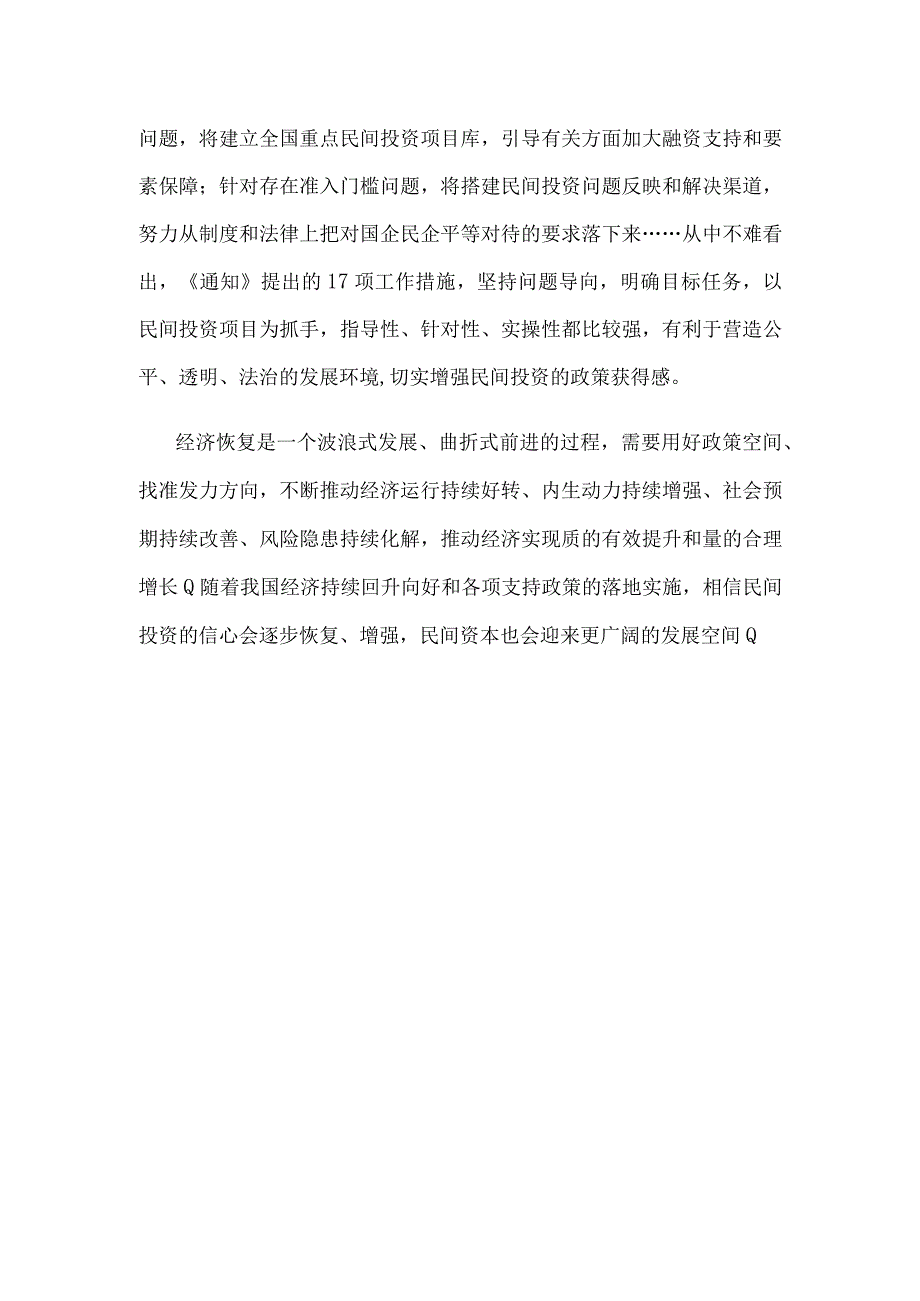 问题，将建立全国重点民间投资项目库，引导有关方面加大融资支持和要素保障；针对存在准入门槛问题，将搭建民间投资问题反映和解决渠道，努力从制度和法律上把对国企民企平等对待的要求落下来……从中不难看出，《通知》提出的17项工作措施，坚持问题导向，明确目标任务，以民间投资项目为抓手，指导性、针对性、实操性都比较强，有利于营造公平、透明、法治的发展环境,切实增强民间投资的政策获得感。

经济恢复是一个波浪式发展、曲折式前进的过程，需要用好政策空间、找准发力方向，不断推动经济运行持续好转、内生动力持续增强、社会预期持续改善、风险隐患持续化解，推动经济实现质的有效提升和量的合理增长Q随着我国经济持续回升向好和各项支持政策的落地实施，相信民间投资的信心会逐步恢复、增强，民间资本也会迎来更广阔的发展空间Q